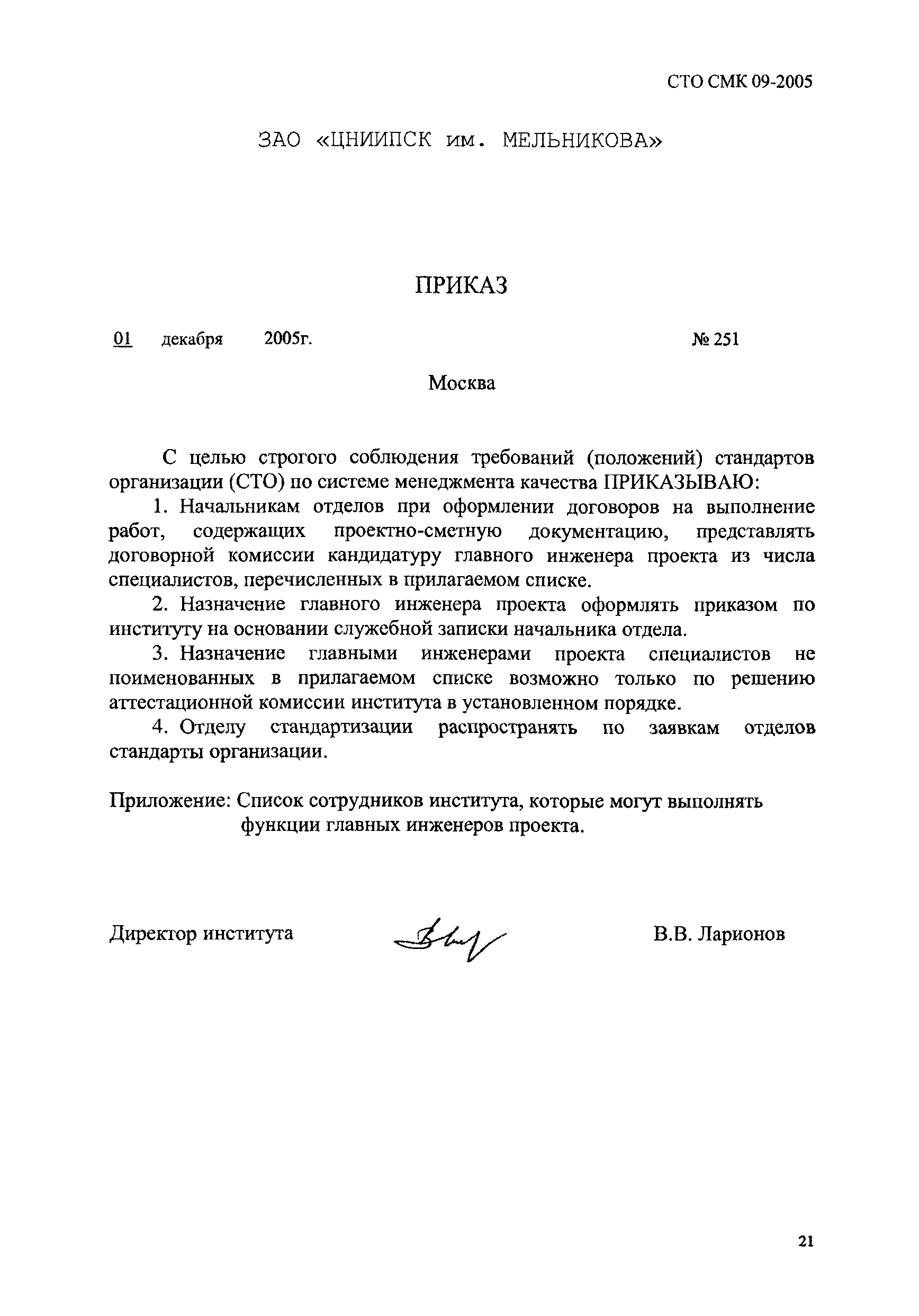 СТО СМК 09-2005

ЗАО «ЦНИИПСК им. МЕЛЬНИКОВА»

ПРИКАЗ

01 декабря 2005г. № 251

Москва

С целью строгого соблюдения требований (положений) стандартов организации (СТО) по системе менеджмента качества ПРИКАЗЫВАЮ:

1. Начальникам отделов при оформлении договоров на выполнение работ, содержащих проектно-сметную документацию, представлять договорной комиссии кандидатуру главного инженера проекта из числа специалистов, перечисленных в прилагаемом списке.

2. Назначение главного инженера проекта оформлять приказом по институту на основании служебной записки начальника отдела.

3. Назначение главными инженерами проекта специалистов не поименованных в прилагаемом списке возможно только по решению аттестационной комиссии института в установленном порядке.

4. Отделу стандартизации распространять по заявкам отделов стандарты организации.

Приложение: Список сотрудников института, которые могут выполнять функции главных инженеров проекта.

Директор института В.В. Ларионов

21